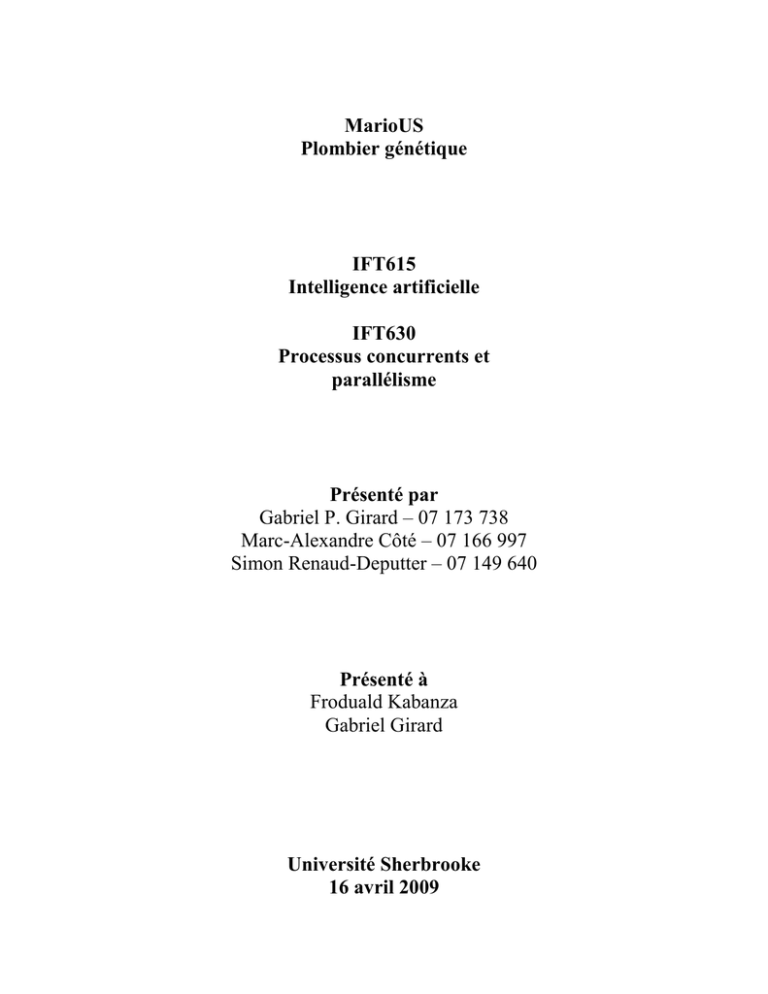 MarioUS
Plombier génétique

IFT615
Intelligence artificielle

IFT630
Processus concurrents et parallélisme

Présenté par
Gabriel P. Girard – 07 173 738
Marc-Alexandre Côté – 07 166 997
Simon Renaud-Deputter – 07 149 640

Présenté à
Froduald Kabanza
Gabriel Girard

Université Sherbrooke
16 avril 2009